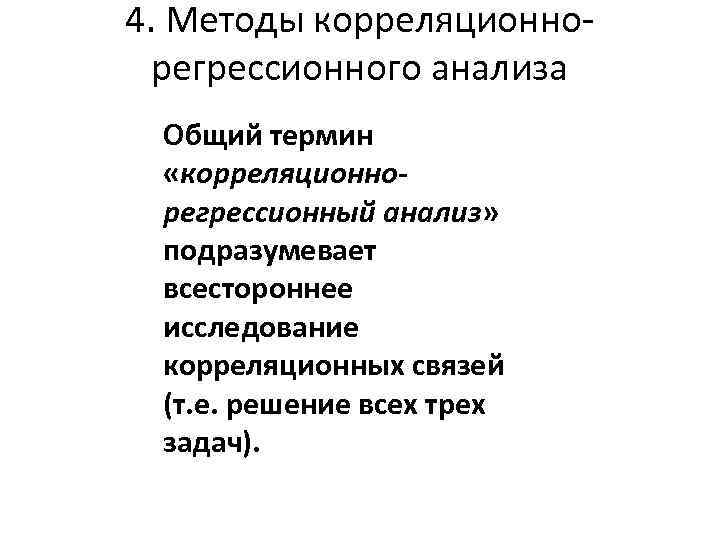 4. Методы корреляционно-регрессионного анализа

Общий термин «корреляционно-регрессионный анализ» подразумевает всестороннее исследование корреляционных связей (т.е. решение всех трех задач).